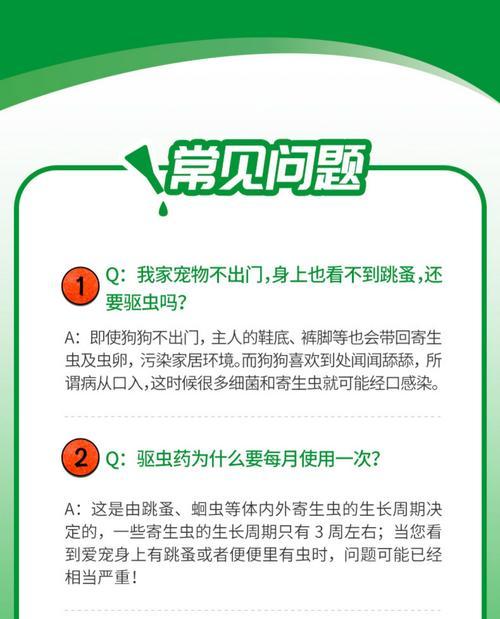 常见问题

1 Q：我家宠物不出门，身上也看不到跳蚤，还要驱虫吗？

A：即使狗狗不出门，主人的鞋底、裤脚等也会带回寄生虫及虫卵，污染家居环境。而狗狗喜欢到处闻闻舔舔，所谓病从口入，这时候很多细菌和寄生虫就可能经口感染。

2 Q：驱虫药为什么要每月使用一次？

A：这是由跳蚤、蛔虫等体内外寄生虫的生长周期决定的，一些寄生虫的生长周期只有 3 周左右；当您看到爱宠身上有跳蚤或者便便里有虫时，问题可能已经相当严重！